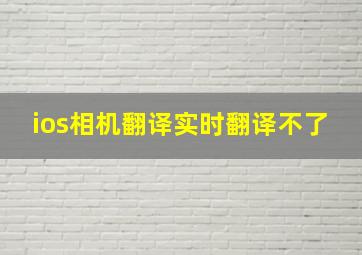 ios相机翻译实时翻译不了